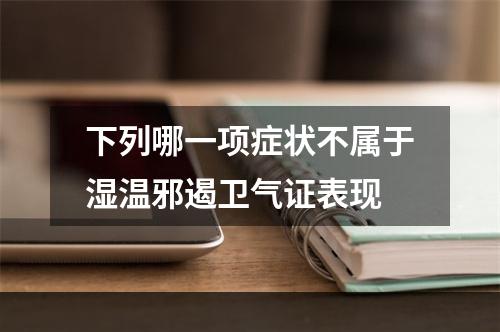 下列哪一项症状不属于湿温邪遏卫气证表现